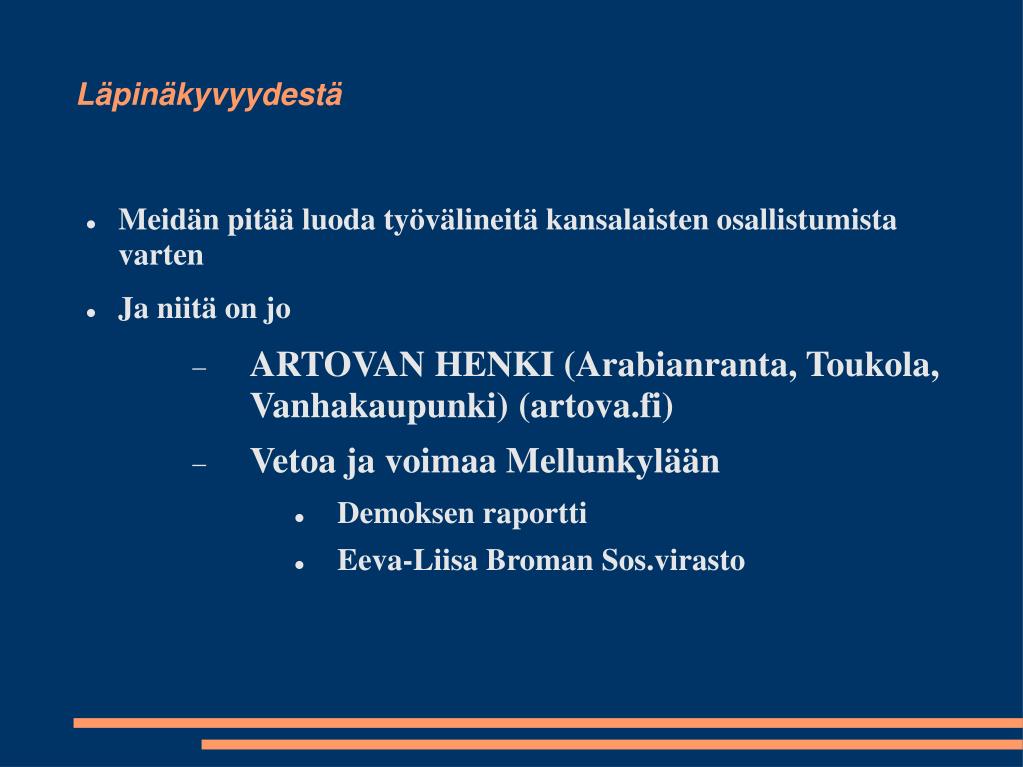 Läpinäkyvyydestä

- Meidän pitää luoda työvälineitä kansalaisten osallistumista varten
- Ja niitä on jo
  – ARTOVAN HENKI (Arabianranta, Toukola, Vanhakaupunki) (artova.fi)
  – Vetoa ja voimaa Mellunkylään
    - Demoksen raportti
    - Eeva-Liisa Broman Sos.virasto